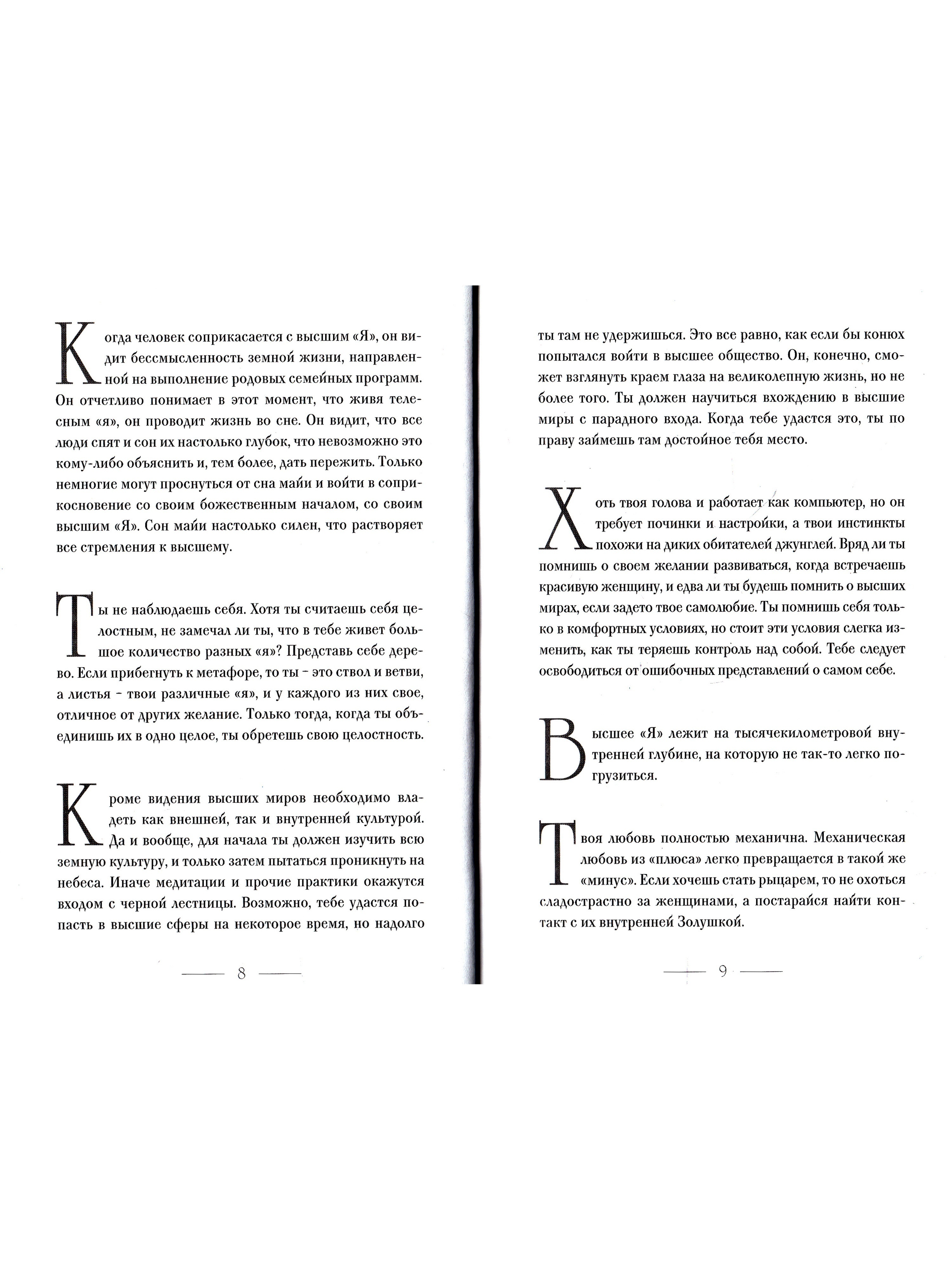 Когда человек соприкасается с высшим «Я», он видит бессмысленность земной жизни, направленной на выполнение родовых семейных программ. Он отчетливо понимает в этот момент, что живя телесным «я», он проводит жизнь во сне. Он видит, что все люди спят и сон их настолько глубок, что невозможно это кому-либо объяснить и, тем более, дать пережить. Только немногие могут проснуться от сна майи и войти в соприкосновение со своим божественным началом, со своим высшим «Я». Сон майи настолько силен, что растворяет все стремления к высшему.

Ты не наблюдаешь себя. Хотя ты считаешь себя целостным, не замечал ли ты, что в тебе живет большое количество разных «я»? Представь себе дерево. Если прибегнуть к метафоре, то ты - это ствол и ветви, а листья - твои различные «я», и у каждого из них свое, отличное от других желание. Только тогда, когда ты объединишь их в одно целое, ты обретешь свою целостность.

Кроме видения высших миров необходимо владеть как внешней, так и внутренней культурой. Да и вообще, для начала ты должен изучить всю земную культуру, и только затем пытаться проникнуть на небеса. Иначе медитации и прочие практики окажутся входом с черной лестницы. Возможно, тебе удастся попасть в высшие сферы на некоторое время, но надолго

8

ты там не удержишься. Это все равно, как если бы конюх попытался войти в высшее общество. Он, конечно, сможет взглянуть краем глаза на великолепную жизнь, но не более того. Ты должен научиться вхождению в высшие миры с парадного входа. Когда тебе удастся это, ты по праву займешь там достойное тебя место.

Хоть твоя голова и работает как компьютер, но он требует починки и настройки, а твои инстинкты похожи на диких обитателей джунглей. Вряд ли ты помнишь о своем желании развиваться, когда встречаешь красивую женщину, и едва ли ты будешь помнить о высших мирах, если задето твое самолюбие. Ты помнишь себя только в комфортных условиях, но стоит эти условия слегка изменить, как ты теряешь контроль над собой. Тебе следует освободиться от ошибочных представлений о самом себе.

Высшее «Я» лежит на тысячекилометровой внутренней глубине, на которую не так-то легко погрузиться.

Твоя любовь полностью механична. Механическая любовь из «плюса» легко превращается в такой же «минус». Если хочешь стать рыцарем, то не охоться сладострастно за женщинами, а постарайся найти контакт с их внутренней Золушкой.

9